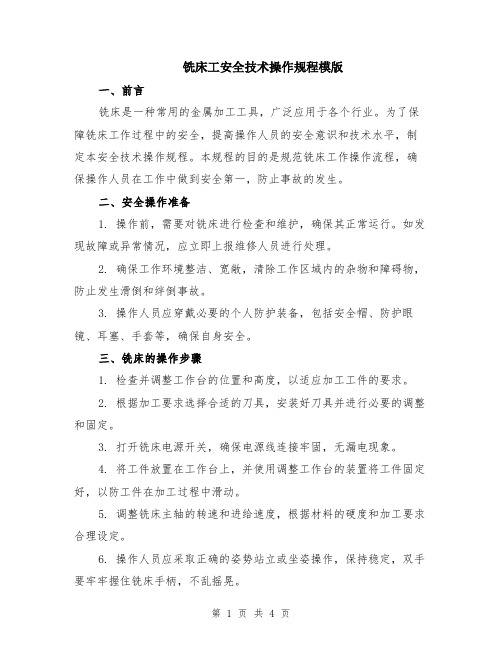 铣床工安全技术操作规程模版

一、前言

铣床是一种常用的金属加工工具，广泛应用于各个行业。为了保障铣床工作过程中的安全，提高操作人员的安全意识和技术水平，制定本安全技术操作规程。本规程的目的是规范铣床工作操作流程，确保操作人员在工作中做到安全第一，防止事故的发生。

二、安全操作准备

1. 操作前，需要对铣床进行检查和维护，确保其正常运行。如发现故障或异常情况，应立即上报维修人员进行处理。

2. 确保工作环境整洁、宽敞，清除工作区域内的杂物和障碍物，防止发生滑倒和绊倒事故。

3. 操作人员应穿戴必要的个人防护装备，包括安全帽、防护眼镜、耳塞、手套等，确保自身安全。

三、铣床的操作步骤

1. 检查并调整工作台的位置和高度，以适应加工工件的要求。

2. 根据加工要求选择合适的刀具，安装好刀具并进行必要的调整和固定。

3. 打开铣床电源开关，确保电源线连接牢固，无漏电现象。

4. 将工件放置在工作台上，并使用调整工作台的装置将工件固定好，以防工件在加工过程中滑动。

5. 调整铣床主轴的转速和进给速度，根据材料的硬度和加工要求合理设定。

6. 操作人员应采取正确的姿势站立或坐姿操作，保持稳定，双手要牢牢握住铣床手柄，不乱摇晃。

第 1 页 共 4 页